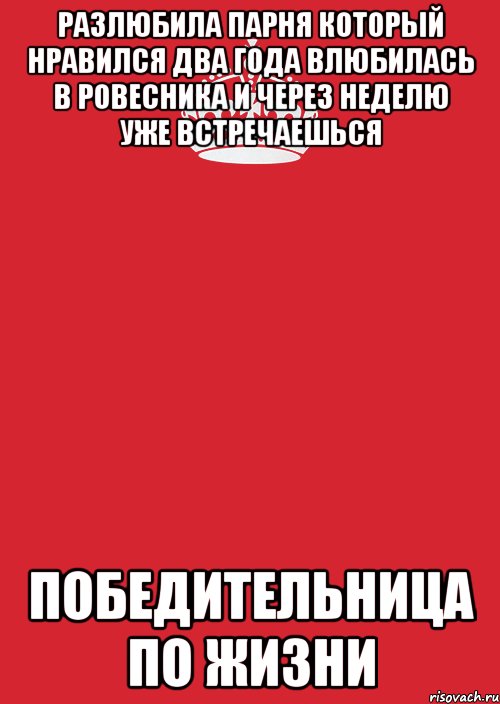 РАЗЛЮБИЛА ПАРНЯ КОТОРЫЙ НРАВИЛСЯ ДВА ГОДА ВЛЮБИЛАСЬ В РОВЕСНИКА И ЧЕРЕЗ НЕДЕЛЮ УЖЕ ВСТРЕЧАЕШЬСЯ

ПОБЕДИТЕЛЬНИЦА ПО ЖИЗНИ

risovach.ru